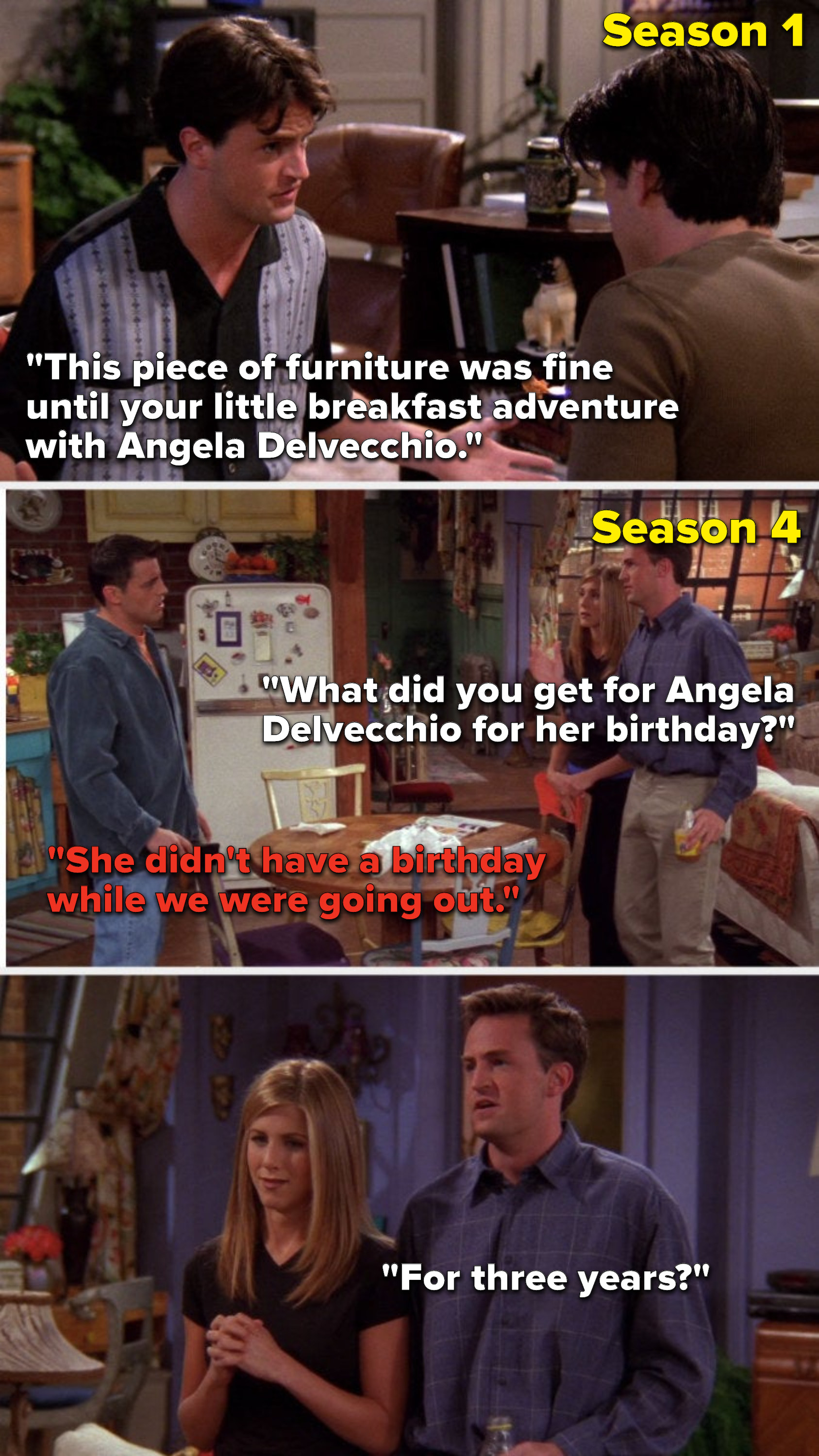 Season 1

"This piece of furniture was fine until your little breakfast adventure with Angela Delvecchio."

Season 4

"What did you get for Angela Delvecchio for her birthday?"

"She didn't have a birthday while we were going out."

"For three years?"